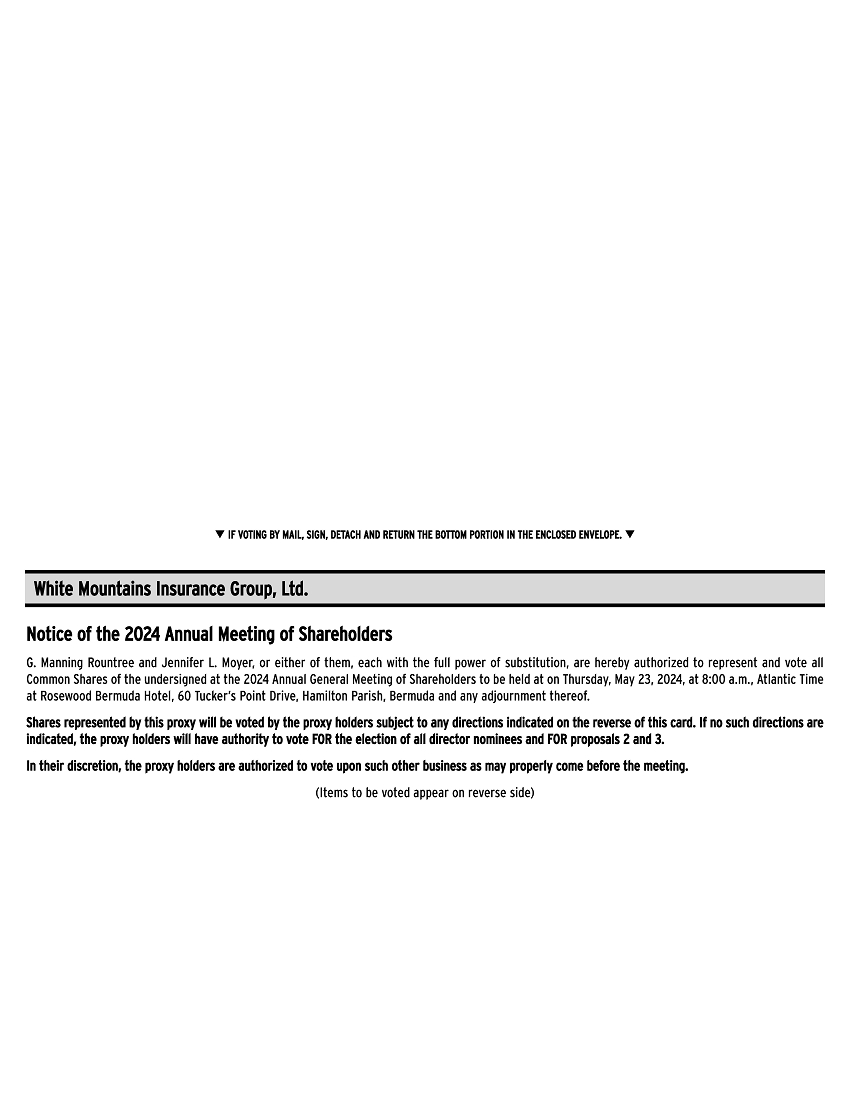 ▼ IF VOTING BY MAIL, SIGN, DETACH AND RETURN THE BOTTOM PORTION IN THE ENCLOSED ENVELOPE. ▼

White Mountains Insurance Group, Ltd.

Notice of the 2024 Annual Meeting of Shareholders

G. Manning Rountree and Jennifer L. Moyer, or either of them, each with the full power of substitution, are hereby authorized to represent and vote all Common Shares of the undersigned at the 2024 Annual General Meeting of Shareholders to be held at on Thursday, May 23, 2024, at 8:00 a.m., Atlantic Time at Rosewood Bermuda Hotel, 60 Tucker's Point Drive, Hamilton Parish, Bermuda and any adjournment thereof.

Shares represented by this proxy will be voted by the proxy holders subject to any directions indicated on the reverse of this card. If no such directions are indicated, the proxy holders will have authority to vote FOR the election of all director nominees and FOR proposals 2 and 3.

In their discretion, the proxy holders are authorized to vote upon such other business as may properly come before the meeting.

(Items to be voted appear on reverse side)